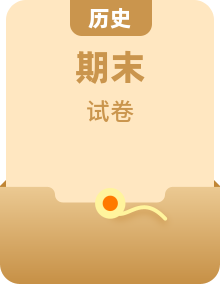 历史

期末

试卷